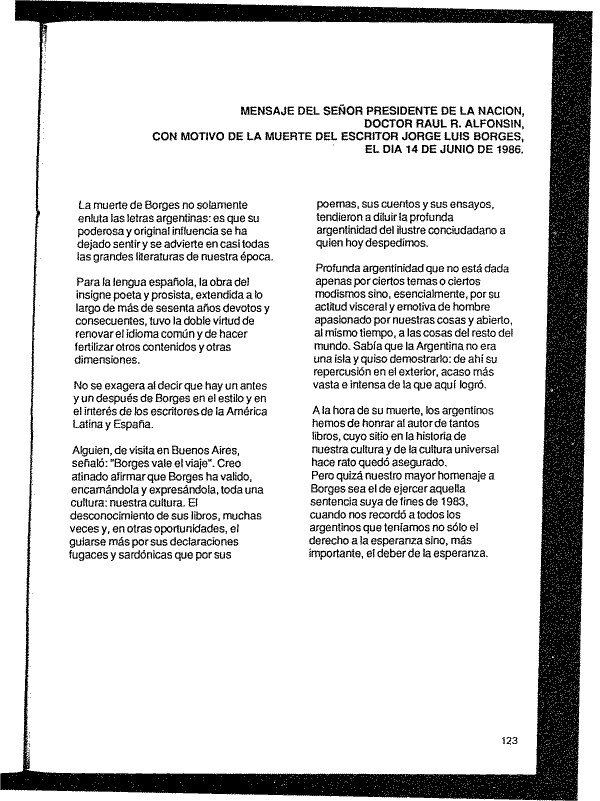 MENSAJE DEL SEÑOR PRESIDENTE DE LA NACION,
DOCTOR RAUL R. ALFONSIN,
CON MOTIVO DE LA MUERTE DEL ESCRITOR JORGE LUIS BORGES,
EL DIA 14 DE JUNIO DE 1986.

La muerte de Borges no solamente enluta las letras argentinas: es que su poderosa y original influencia se ha dejado sentir y se advierte en casi todas las grandes literaturas de nuestra época.

Para la lengua española, la obra del insigne poeta y prosista, extendida a lo largo de más de sesenta años devotos y consecuentes, tuvo la doble virtud de renovar el idioma común y de hacer fertilizar otros contenidos y otras dimensiones.

No se exagera al decir que hay un antes y un después de Borges en el estilo y en el interés de los escritores de la América Latina y España.

Alguien, de visita en Buenos Aires, señaló: "Borges vale el viaje". Creo atinado afirmar que Borges ha valido, encamándola y expresándola, toda una cultura: nuestra cultura. El desconocimiento de sus libros, muchas veces y, en otras oportunidades, el guiarse más por sus declaraciones fugaces y sardónicas que por sus poemas, sus cuentos y sus ensayos, tendieron a diluir la profunda argentinidad del ilustre conciudadano a quien hoy despedimos.

Profunda argentinidad que no está dada apenas por ciertos temas o ciertos modismos sino, esencialmente, por su actitud visceral y emotiva de hombre apasionado por nuestras cosas y abierto, al mismo tiempo, a las cosas del resto del mundo. Sabía que la Argentina no era una isla y quiso demostrarlo: de ahí su repercusión en el exterior, acaso más vasta e intensa de la que aquí logró.

A la hora de su muerte, los argentinos hemos de honrar al autor de tantos libros, cuyo sitio en la historia de nuestra cultura y de la cultura universal hace rato quedó asegurado.
Pero quizá nuestro mayor homenaje a Borges sea el de ejercer aquella sentencia suya de fines de 1983, cuando nos recordó a todos los argentinos que teníamos no sólo el derecho a la esperanza sino, más importante, el deber de la esperanza.

123